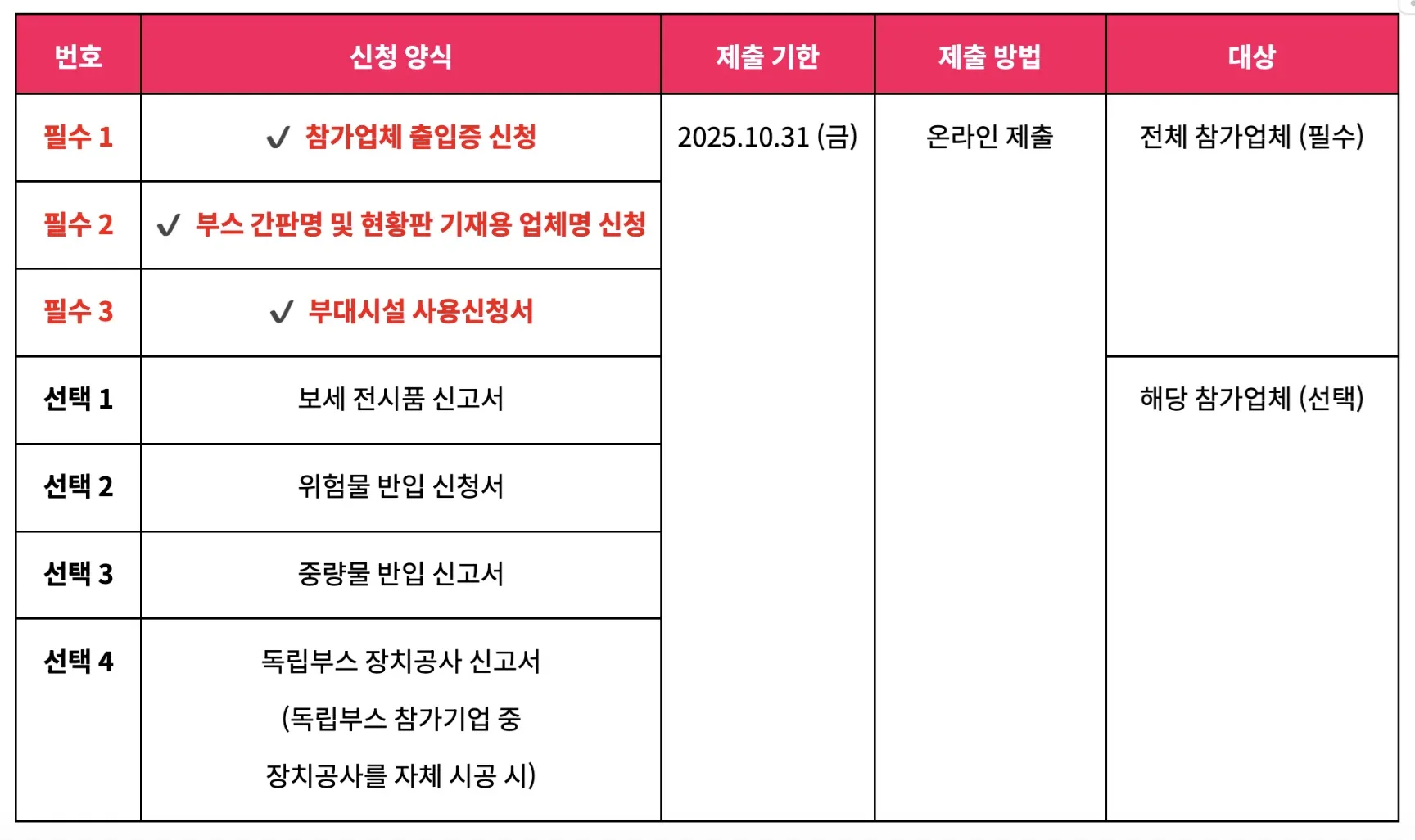 | 번호 | 신청 양식 | 제출 기한 | 제출 방법 | 대상 |
|---|---|---|---|---|
| 필수 1 | ✓ 참가업체 출입증 신청 | 2025.10.31 (금) | 온라인 제출 | 전체 참가업체 (필수) |
| 필수 2 | ✓ 부스 간판명 및 현황판 기재용 업체명 신청 | | | |
| 필수 3 | ✓ 부대시설 사용신청서 | | | |
| 선택 1 | 보세 전시품 신고서 | | | 해당 참가업체 (선택) |
| 선택 2 | 위험물 반입 신청서 | | | |
| 선택 3 | 중량물 반입 신고서 | | | |
| 선택 4 | 독립부스 장치공사 신고서 (독립부스 참가기업 중 장치공사를 자체 시공 시) | | | |